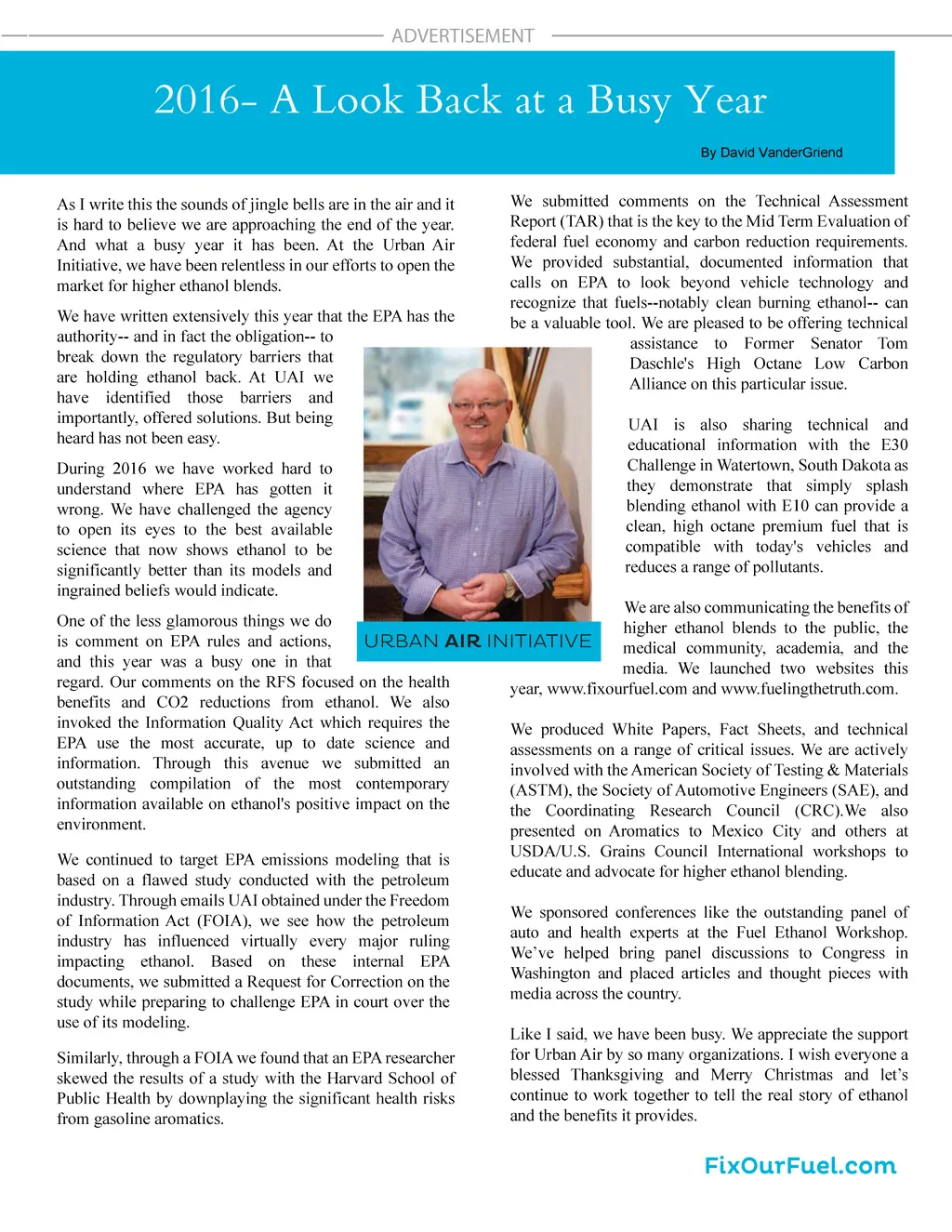 ADVERTISEMENT

2016- A Look Back at a Busy Year

By David VanderGriend

As I write this the sounds of jingle bells are in the air and it is hard to believe we are approaching the end of the year. And what a busy year it has been. At the Urban Air Initiative, we have been relentless in our efforts to open the market for higher ethanol blends.

We have written extensively this year that the EPA has the authority-- and in fact the obligation-- to break down the regulatory barriers that are holding ethanol back. At UAI we have identified those barriers and importantly, offered solutions. But being heard has not been easy.

During 2016 we have worked hard to understand where EPA has gotten it wrong. We have challenged the agency to open its eyes to the best available science that now shows ethanol to be significantly better than its models and ingrained beliefs would indicate.

One of the less glamorous things we do is comment on EPA rules and actions, and this year was a busy one in that regard. Our comments on the RFS focused on the health benefits and CO2 reductions from ethanol. We also invoked the Information Quality Act which requires the EPA use the most accurate, up to date science and information. Through this avenue we submitted an outstanding compilation of the most contemporary information available on ethanol's positive impact on the environment.

We continued to target EPA emissions modeling that is based on a flawed study conducted with the petroleum industry. Through emails UAI obtained under the Freedom of Information Act (FOIA), we see how the petroleum industry has influenced virtually every major ruling impacting ethanol. Based on these internal EPA documents, we submitted a Request for Correction on the study while preparing to challenge EPA in court over the use of its modeling.

Similarly, through a FOIA we found that an EPA researcher skewed the results of a study with the Harvard School of Public Health by downplaying the significant health risks from gasoline aromatics.

URBAN AIR INITIATIVE

We submitted comments on the Technical Assessment Report (TAR) that is the key to the Mid Term Evaluation of federal fuel economy and carbon reduction requirements. We provided substantial, documented information that calls on EPA to look beyond vehicle technology and recognize that fuels--notably clean burning ethanol-- can be a valuable tool. We are pleased to be offering technical assistance to Former Senator Tom Daschle's High Octane Low Carbon Alliance on this particular issue.

UAI is also sharing technical and educational information with the E30 Challenge in Watertown, South Dakota as they demonstrate that simply splash blending ethanol with E10 can provide a clean, high octane premium fuel that is compatible with today's vehicles and reduces a range of pollutants.

We are also communicating the benefits of higher ethanol blends to the public, the medical community, academia, and the media. We launched two websites this year, www.fixourfuel.com and www.fuelingthetruth.com.

We produced White Papers, Fact Sheets, and technical assessments on a range of critical issues. We are actively involved with the American Society of Testing & Materials (ASTM), the Society of Automotive Engineers (SAE), and the Coordinating Research Council (CRC).We also presented on Aromatics to Mexico City and others at USDA/U.S. Grains Council International workshops to educate and advocate for higher ethanol blending.

We sponsored conferences like the outstanding panel of auto and health experts at the Fuel Ethanol Workshop. We've helped bring panel discussions to Congress in Washington and placed articles and thought pieces with media across the country.

Like I said, we have been busy. We appreciate the support for Urban Air by so many organizations. I wish everyone a blessed Thanksgiving and Merry Christmas and let's continue to work together to tell the real story of ethanol and the benefits it provides.

FixOurFuel.com